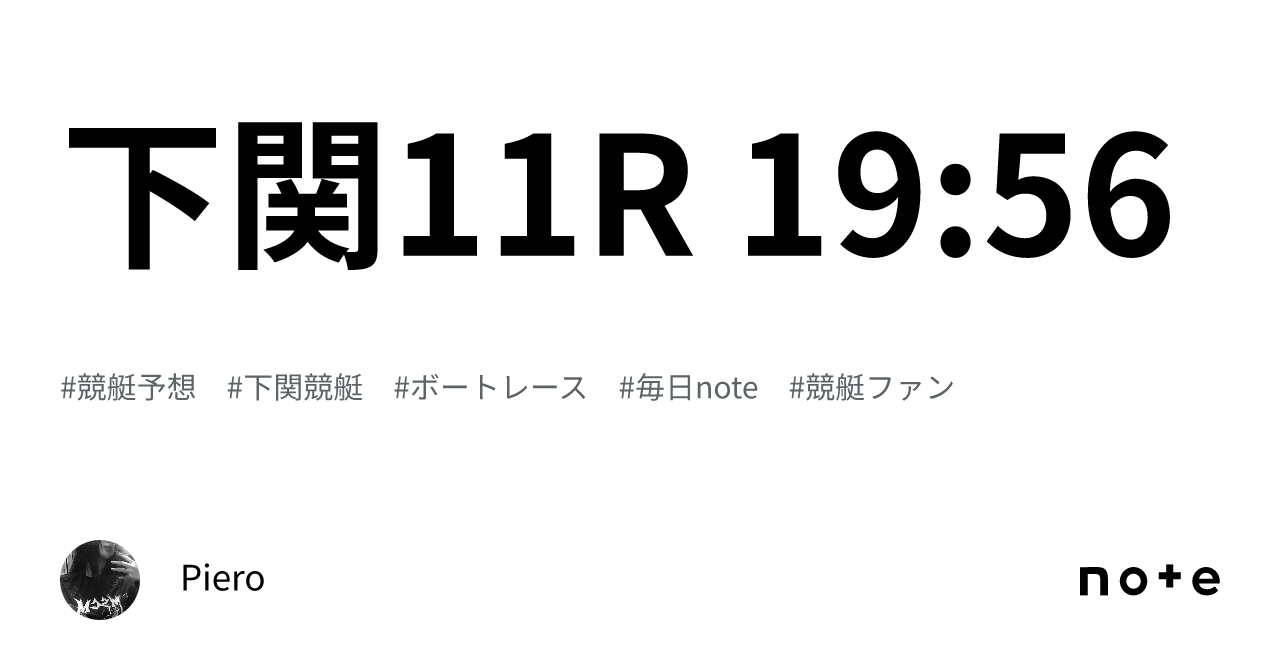 下関11R 19:56

#競艇予想　#下関競艇　#ボートレース　#毎日note　#競艇ファン

Piero

note